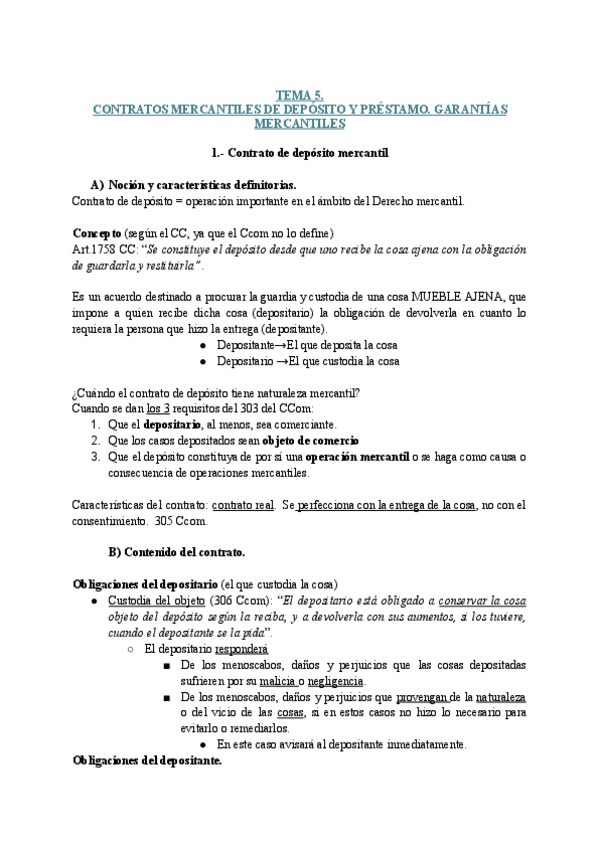 TEMA 5.
CONTRATOS MERCANTILES DE DEPÓSITO Y PRÉSTAMO. GARANTÍAS MERCANTILES

1.- Contrato de depósito mercantil

A) Noción y características definitorias.
Contrato de depósito = operación importante en el ámbito del Derecho mercantil.

Concepto (según el CC, ya que el Ccom no lo define)
Art.1758 CC: "Se constituye el depósito desde que uno recibe la cosa ajena con la obligación de guardarla y restituirla".

Es un acuerdo destinado a procurar la guardia y custodia de una cosa MUEBLE AJENA, que impone a quien recibe dicha cosa (depositario) la obligación de devolverla en cuanto lo requiera la persona que hizo la entrega (depositante).
● Depositante→El que deposita la cosa
● Depositario →El que custodia la cosa

¿Cuándo el contrato de depósito tiene naturaleza mercantil?
Cuando se dan los 3 requisitos del 303 del CCom:
1. Que el depositario, al menos, sea comerciante.
2. Que los casos depositados sean objeto de comercio
3. Que el depósito constituya de por sí una operación mercantil o se haga como causa o consecuencia de operaciones mercantiles.

Características del contrato: contrato real. Se perfecciona con la entrega de la cosa, no con el consentimiento. 305 Ccom.

B) Contenido del contrato.

Obligaciones del depositario (el que custodia la cosa)
● Custodia del objeto (306 Ccom): "El depositario está obligado a conservar la cosa objeto del depósito según la reciba, y a devolverla con sus aumentos, si los tuviere, cuando el depositante se la pida".
○ El depositario responderá
■ De los menoscabos, daños y perjuicios que las cosas depositadas sufrieren por su malicia o negligencia.
■ De los menoscabos, daños y perjuicios que provengan de la naturaleza o del vicio de las cosas, si en estos casos no hizo lo necesario para evitarlo o remediarlos.
● En este caso avisará al depositante inmediatamente.
Obligaciones del depositante.